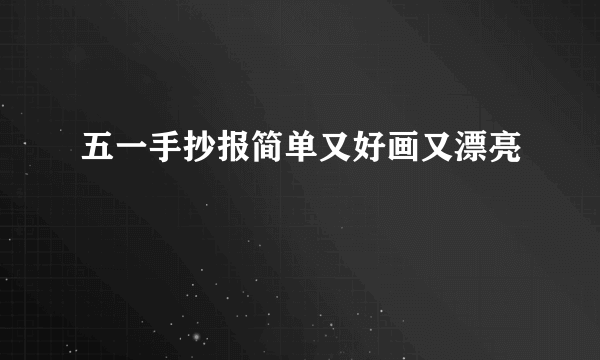 五一手抄报简单又好画又漂亮